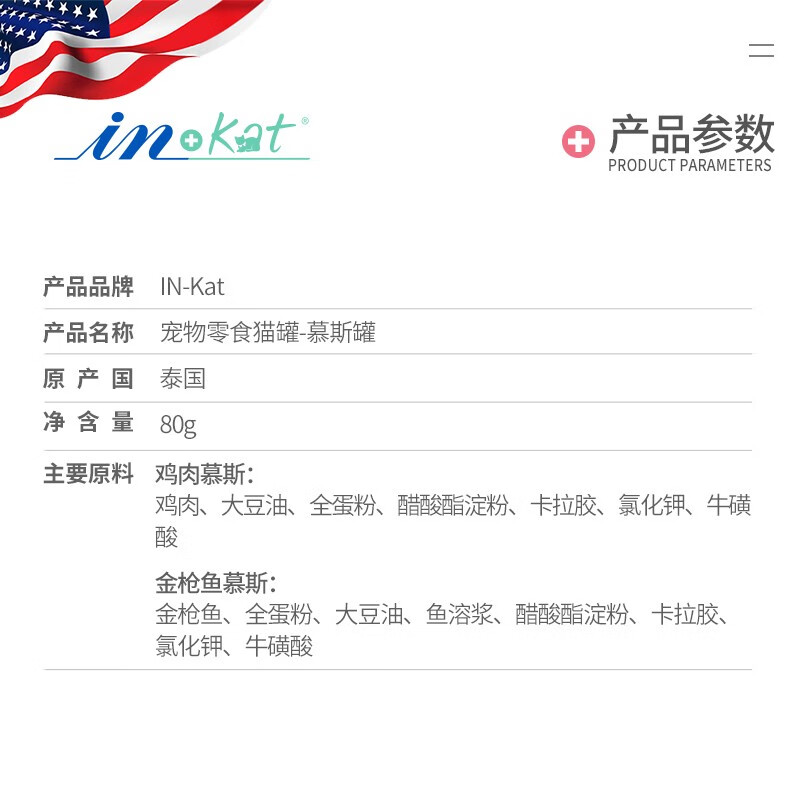 in+Kat®

产品参数
PRODUCT PARAMETERS

产品品牌 IN-Kat

产品名称 宠物零食猫罐-慕斯罐

原产国 泰国

净含量 80g

主要原料 鸡肉慕斯：
鸡肉、大豆油、全蛋粉、醋酸酯淀粉、卡拉胶、氯化钾、牛磺酸

金枪鱼慕斯：
金枪鱼、全蛋粉、大豆油、鱼溶浆、醋酸酯淀粉、卡拉胶、氯化钾、牛磺酸